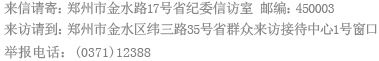 来信请寄：郑州市金水路17号省纪委信访室 邮编：450003

来访请到：郑州市金水区纬三路35号省群众来访接待中心1号窗口

举报电话：（0371）12388